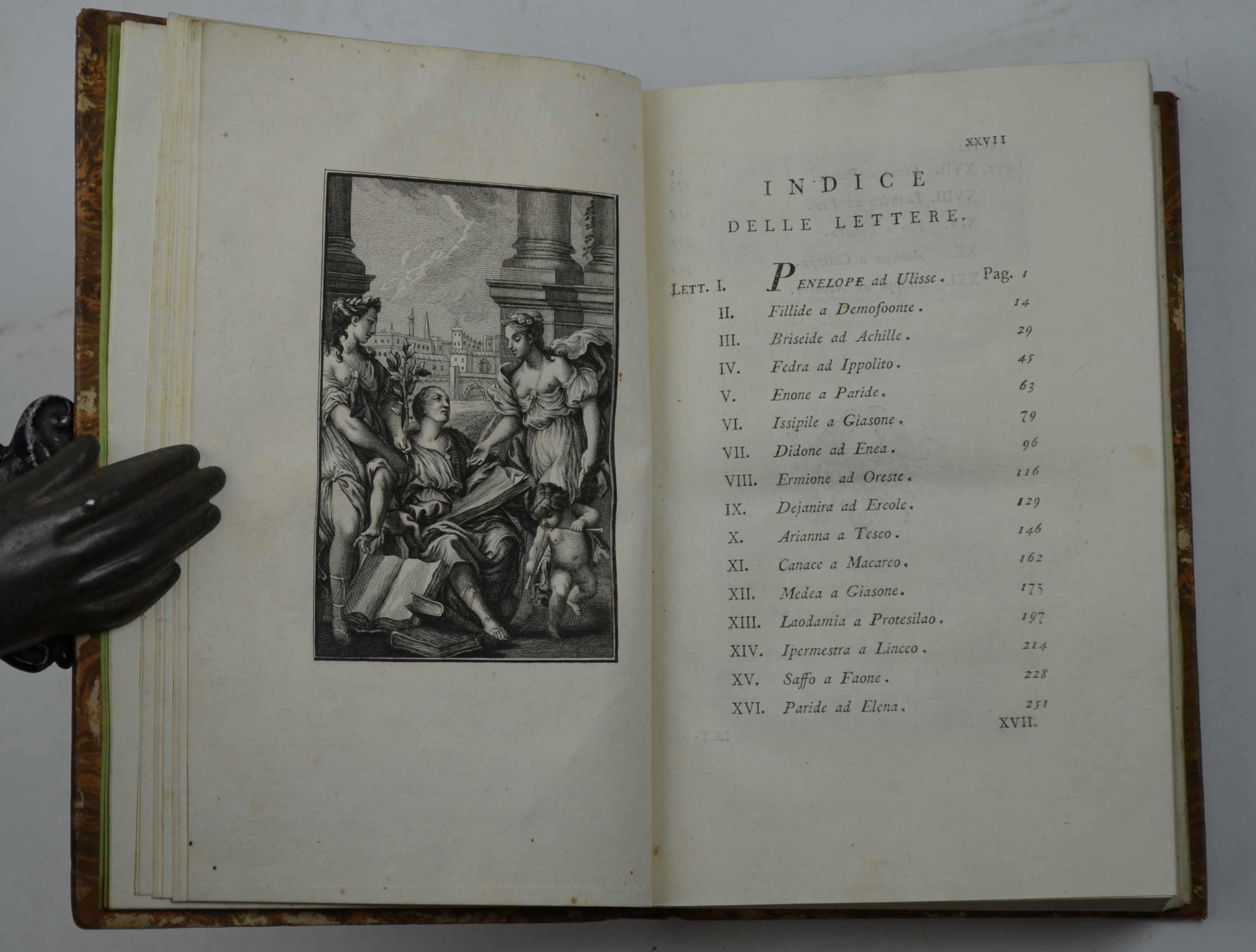 XXVII

INDICE

DELLE LETTERE.

Lett. I. Penelope ad Ulisse. Pag. 1
II. Fillide a Demofoonte. 14
III. Briseide ad Achille. 29
IV. Fedra ad Ippolito. 45
V. Enone a Paride. 63
VI. Issipile a Giasone. 79
VII. Didone ad Enea. 96
VIII. Ermione ad Oreste. 116
IX. Dejanira ad Ercole. 129
X. Arianna a Teseo. 146
XI. Canace a Macareo. 162
XII. Medea a Giasone. 175
XIII. Laodamia a Protesilao. 197
XIV. Ipermestra a Linceo. 214
XV. Saffo a Faone. 228
XVI. Paride ad Elena. 251

XVII.